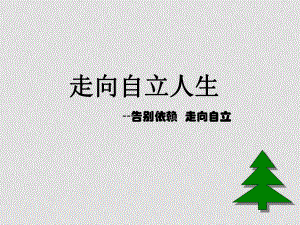 走向自立人生

--告别依赖 走向自立